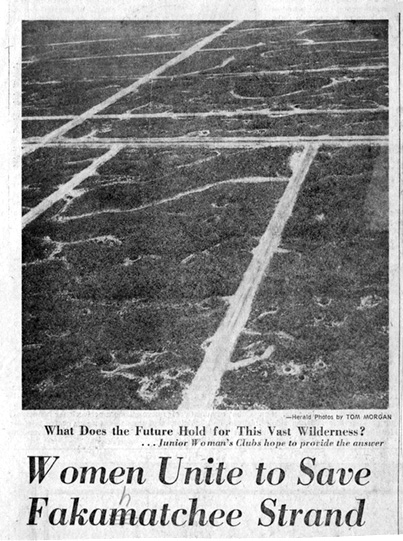 —Herald Photos by TOM MORGAN

What Does the Future Hold for This Vast Wilderness?
. . . Junior Woman's Clubs hope to provide the answer

Women Unite to Save Fakamatchee Strand

h